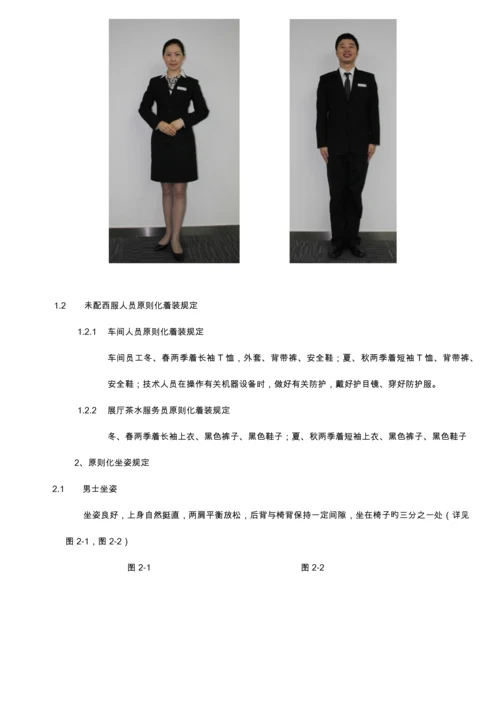 1.2　未配西服人员原则化着装规定

1.2.1　车间人员原则化着装规定

车间员工冬、春两季着长袖 T 恤，外套、背带裤、安全鞋；夏、秋两季着短袖 T 恤、背带裤、安全鞋；技术人员在操作有关机器设备时，做好有关防护，戴好护目镜、穿好防护服。

1.2.2　展厅茶水服务员原则化着装规定

冬、春两季着长袖上衣、黑色裤子、黑色鞋子；夏、秋两季着短袖上衣、黑色裤子、黑色鞋子

2、原则化坐姿规定

2.1　男士坐姿

坐姿良好，上身自然挺直，两肩平衡放松，后背与椅背保持一定间隙，坐在椅子旳三分之一处（详见图 2-1，图 2-2）

图 2-1　　图 2-2